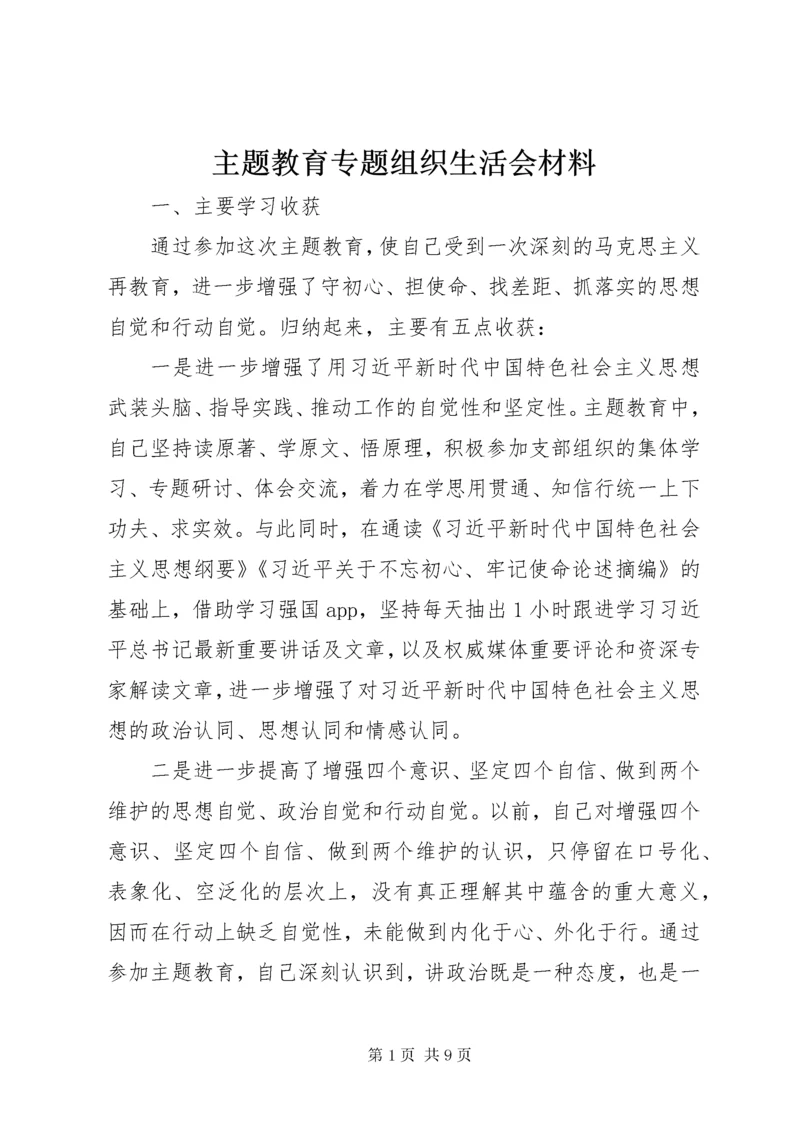 主题教育专题组织生活会材料

一、主要学习收获

通过参加这次主题教育，使自己受到一次深刻的马克思主义再教育，进一步增强了守初心、担使命、找差距、抓落实的思想自觉和行动自觉。归纳起来，主要有五点收获：

一是进一步增强了用习近平新时代中国特色社会主义思想武装头脑、指导实践、推动工作的自觉性和坚定性。主题教育中，自己坚持读原著、学原文、悟原理，积极参加支部组织的集体学习、专题研讨、体会交流，着力在学思用贯通、知信行统一上下功夫、求实效。与此同时，在通读《习近平新时代中国特色社会主义思想纲要》《习近平关于不忘初心、牢记使命论述摘编》的基础上，借助学习强国app，坚持每天抽出1小时跟进学习习近平总书记最新重要讲话及文章，以及权威媒体重要评论和资深专家解读文章，进一步增强了对习近平新时代中国特色社会主义思想的政治认同、思想认同和情感认同。

二是进一步提高了增强四个意识、坚定四个自信、做到两个维护的思想自觉、政治自觉和行动自觉。以前，自己对增强四个意识、坚定四个自信、做到两个维护的认识，只停留在口号化、表象化、空泛化的层次上，没有真正理解其中蕴含的重大意义，因而在行动上缺乏自觉性，未能做到内化于心、外化于行。通过参加主题教育，自己深刻认识到，讲政治既是一种态度，也是一

第1页 共9页